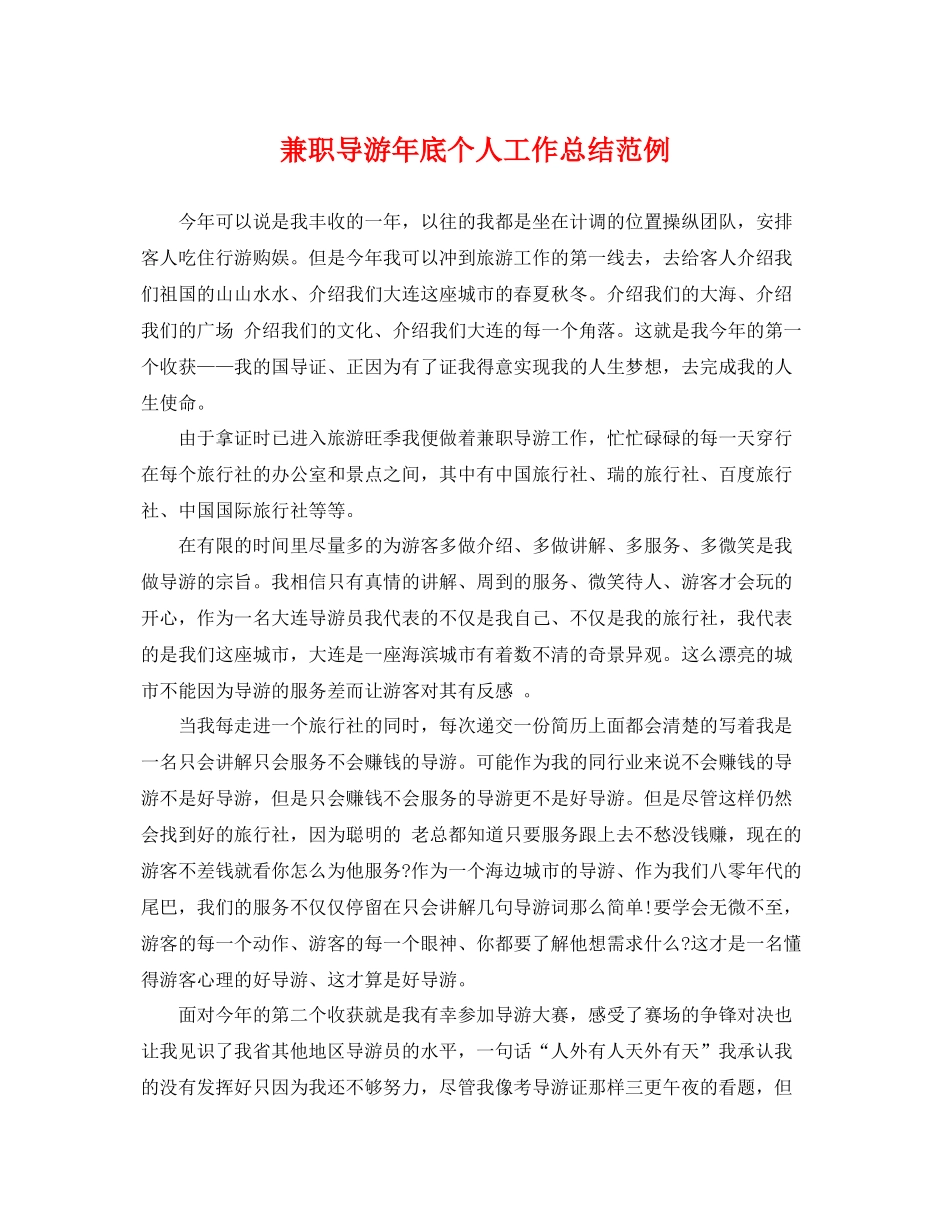 兼职导游年底个人工作总结范例

今年可以说是我丰收的一年，以往的我都是坐在计调的位置操纵团队，安排客人吃住行游购娱。但是今年我可以冲到旅游工作的第一线去，去给客人介绍我们祖国的山山水水、介绍我们大连这座城市的春夏秋冬。介绍我们的大海、介绍我们的广场 介绍我们的文化、介绍我们大连的每一个角落。这就是我今年的第一个收获——我的国导证、正因为有了证我得意实现我的人生梦想，去完成我的人生使命。

由于拿证时已进入旅游旺季我便做着兼职导游工作，忙忙碌碌的每一天穿行在每个旅行社的办公室和景点之间，其中有中国旅行社、瑞的旅行社、百度旅行社、中国国际旅行社等等。

在有限的时间里尽量多的为游客多做介绍、多做讲解、多服务、多微笑是我做导游的宗旨。我相信只有真情的讲解、周到的服务、微笑待人、游客才会玩的开心，作为一名大连导游员我代表的不仅是我自己、不仅是我的旅行社，我代表的是我们这座城市，大连是一座海滨城市有着数不清的奇景异观。这么漂亮的城市不能因为导游的服务差而让游客对其有反感 。

当我每走进一个旅行社的同时，每次递交一份简历上面都会清楚的写着我是一名只会讲解只会服务不会赚钱的导游。可能作为我的同行业来说不会赚钱的导游不是好导游，但是只会赚钱不会服务的导游更不是好导游。但是尽管这样仍然会找到好的旅行社，因为聪明的 老总都知道只要服务跟上去不愁没钱赚，现在的游客不差钱就看你怎么为他服务?作为一个海边城市的导游、作为我们八零年代的尾巴，我们的服务不仅仅停留在只会讲解几句导游词那么简单!要学会无微不至，游客的每一个动作、游客的每一个眼神、你都要了解他想需求什么?这才是一名懂得游客心理的好导游、这才算是好导游。

面对今年的第二个收获就是我有幸参加导游大赛，感受了赛场的争锋对决也让我见识了我省其他地区导游员的水平，一句话“人外有人天外有天”我承认我的没有发挥好只因为我还不够努力，尽管我像考导游证那样三更午夜的看题，但